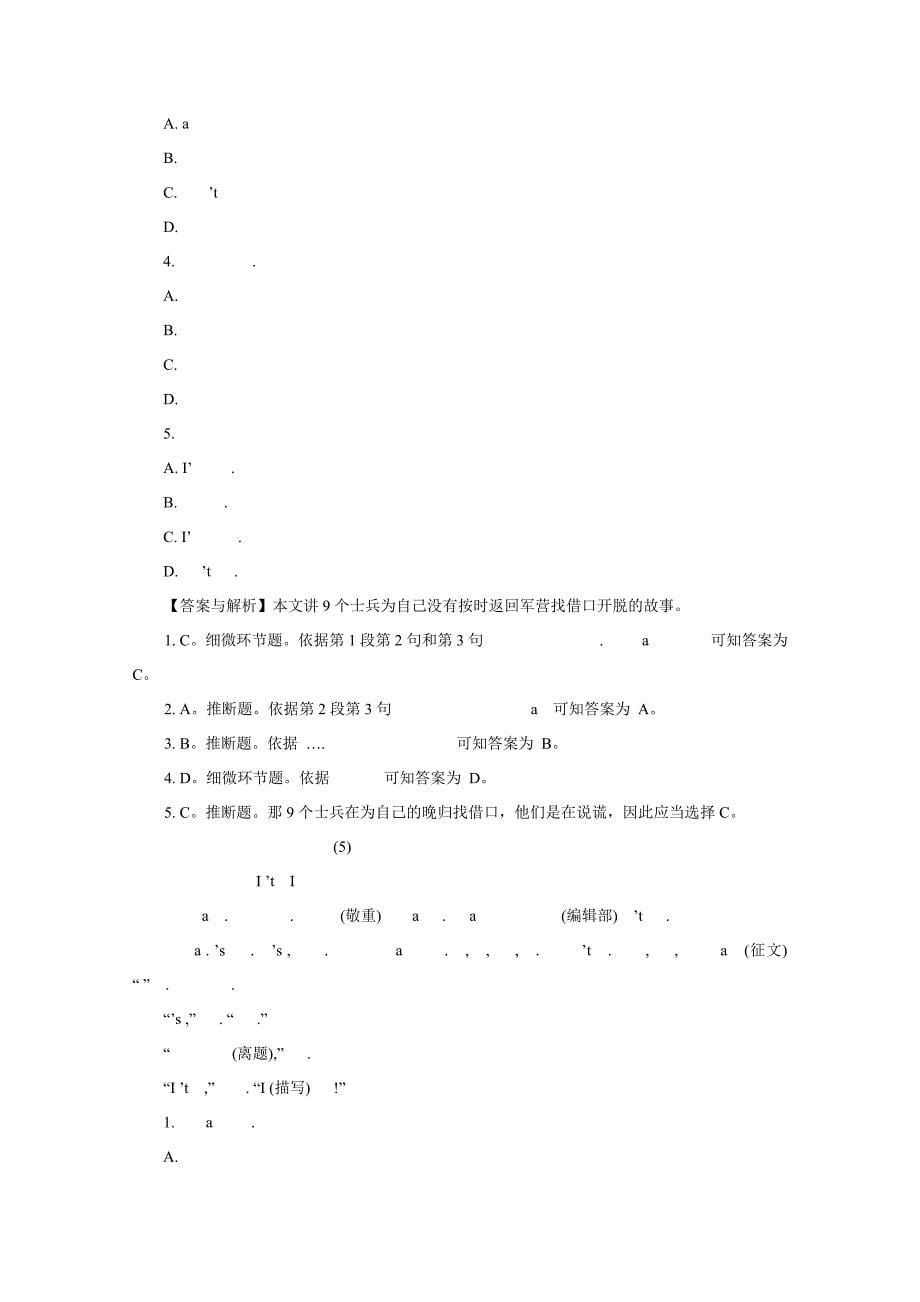 A. a

B.

C. 't

D.

4. .

A.

B.

C.

D.

5.

A. I' .

B. .

C. I' .

D. 't .

【答案与解析】本文讲 9 个士兵为自己没有按时返回军营找借口开脱的故事。

1. C。细微环节题。依据第 1 段第 2 句和第 3 句 . a 可知答案为 C。

2. A。推断题。依据第 2 段第 3 句 a 可知答案为 A。

3. B。推断题。依据 …. 可知答案为 B。

4. D。细微环节题。依据 可知答案为 D。

5. C。推断题。那 9 个士兵在为自己的晚归找借口，他们是在说谎，因此应当选择 C。

(5)

I 't I

a . . (敬重) a . a (编辑部) 't .

a . 's . 's , . a . , , , . 't . , , a (征文) " " . .

"'s ," . " ."

" (离题)," .

"I 't ," . "I (描写) !"

1. a .

A.